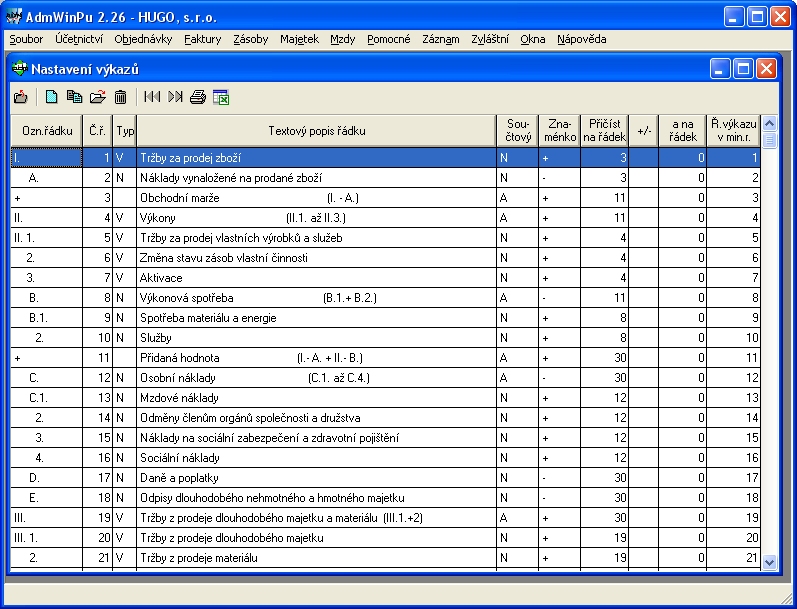 AdmWinPu 2.26 - HUGO, s.r.o.

Soubor Účetnictví Objednávky Faktury Zásoby Majetek Mzdy Pomocné Záznam Zvláštní Okna Nápověda

Nastavení výkazů

| Ozn.řádku | Č.ř. | Typ | Textový popis řádku | Součtový | Znaménko | Přičíst na řádek | +/- | a na řádek | Ř.výkazu v min.r. |
|---|---|---|---|---|---|---|---|---|---|
| I. | 1 | V | Tržby za prodej zboží | N | + | 3 | | 0 | 1 |
| A. | 2 | N | Náklady vynaložené na prodané zboží | N | - | 3 | | 0 | 2 |
| + | 3 | | Obchodní marže (I. - A.) | A | + | 11 | | 0 | 3 |
| II. | 4 | V | Výkony (II.1. až II.3.) | A | + | 11 | | 0 | 4 |
| II. 1. | 5 | V | Tržby za prodej vlastních výrobků a služeb | N | + | 4 | | 0 | 5 |
| 2. | 6 | V | Změna stavu zásob vlastní činnosti | N | + | 4 | | 0 | 6 |
| 3. | 7 | V | Aktivace | N | + | 4 | | 0 | 7 |
| B. | 8 | N | Výkonová spotřeba (B.1.+ B.2.) | A | - | 11 | | 0 | 8 |
| B.1. | 9 | N | Spotřeba materiálu a energie | N | + | 8 | | 0 | 9 |
| 2. | 10 | N | Služby | N | + | 8 | | 0 | 10 |
| + | 11 | | Přidaná hodnota (I.- A. + II.- B.) | A | + | 30 | | 0 | 11 |
| C. | 12 | N | Osobní náklady (C.1. až C.4.) | A | - | 30 | | 0 | 12 |
| C.1. | 13 | N | Mzdové náklady | N | + | 12 | | 0 | 13 |
| 2. | 14 | N | Odměny členům orgánů společnosti a družstva | N | + | 12 | | 0 | 14 |
| 3. | 15 | N | Náklady na sociální zabezpečení a zdravotní pojištění | N | + | 12 | | 0 | 15 |
| 4. | 16 | N | Sociální náklady | N | + | 12 | | 0 | 16 |
| D. | 17 | N | Daně a poplatky | N | - | 30 | | 0 | 17 |
| E. | 18 | N | Odpisy dlouhodobého nehmotného a hmotného majetku | N | - | 30 | | 0 | 18 |
| III. | 19 | V | Tržby z prodeje dlouhodobého majetku a materiálu (III.1.+2) | A | + | 30 | | 0 | 19 |
| III. 1. | 20 | V | Tržby z prodeje dlouhodobého majetku | N | + | 19 | | 0 | 20 |
| 2. | 21 | V | Tržby z prodeje materiálu | N | + | 19 | | 0 | 21 |